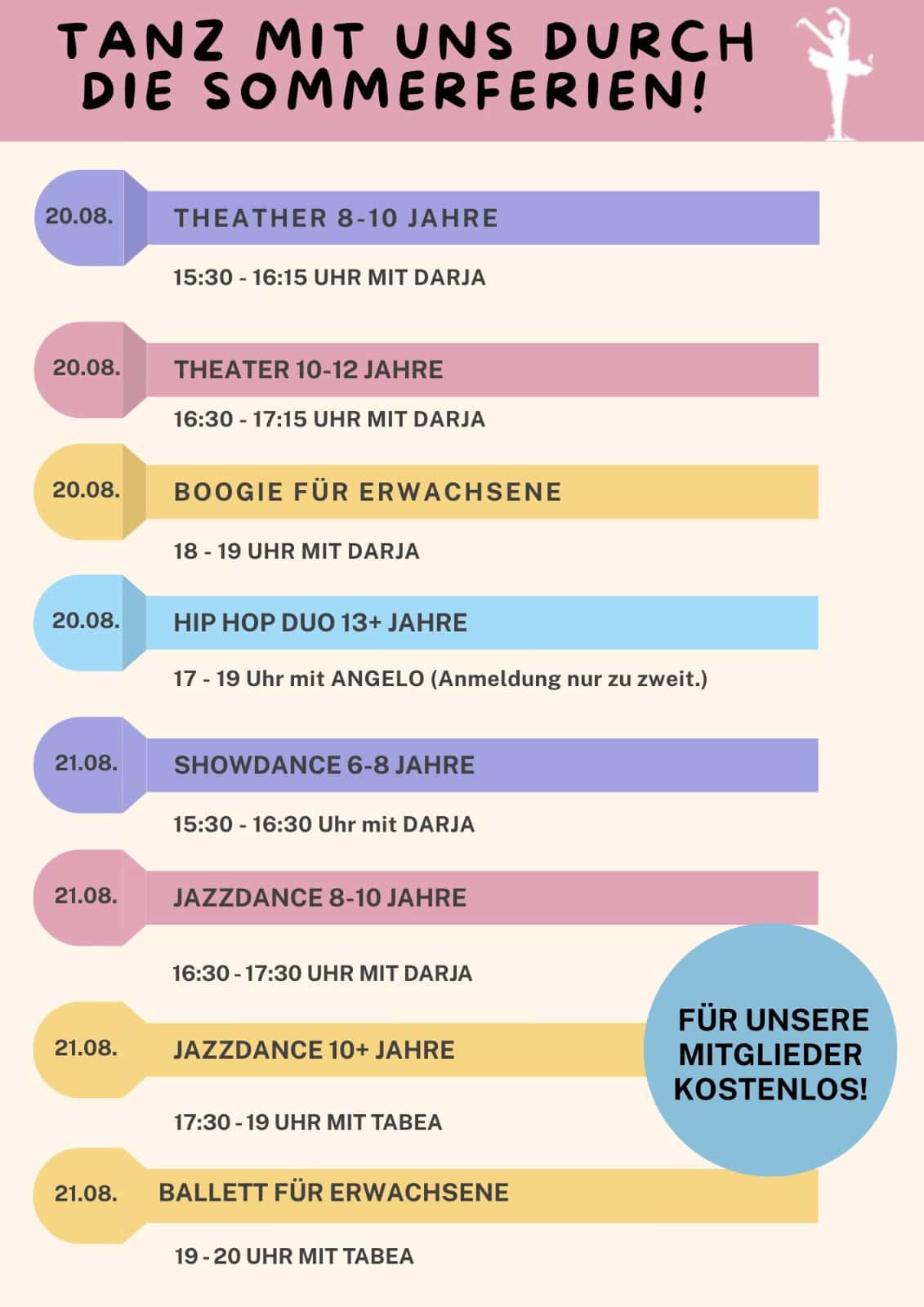 TANZ MIT UNS DURCH DIE SOMMERFERIEN!

20.08.
THEATHER 8-10 JAHRE
15:30 - 16:15 UHR MIT DARJA

20.08.
THEATER 10-12 JAHRE
16:30 - 17:15 UHR MIT DARJA

20.08.
BOOGIE FÜR ERWACHSENE
18 - 19 UHR MIT DARJA

20.08.
HIP HOP DUO 13+ JAHRE
17 - 19 Uhr mit ANGELO (Anmeldung nur zu zweit.)

21.08.
SHOWDANCE 6-8 JAHRE
15:30 - 16:30 Uhr mit DARJA

21.08.
JAZZDANCE 8-10 JAHRE
16:30 - 17:30 UHR MIT DARJA

21.08.
JAZZDANCE 10+ JAHRE
17:30 - 19 UHR MIT TABEA

21.08.
BALLETT FÜR ERWACHSENE
19 - 20 UHR MIT TABEA

FÜR UNSERE MITGLIEDER KOSTENLOS!